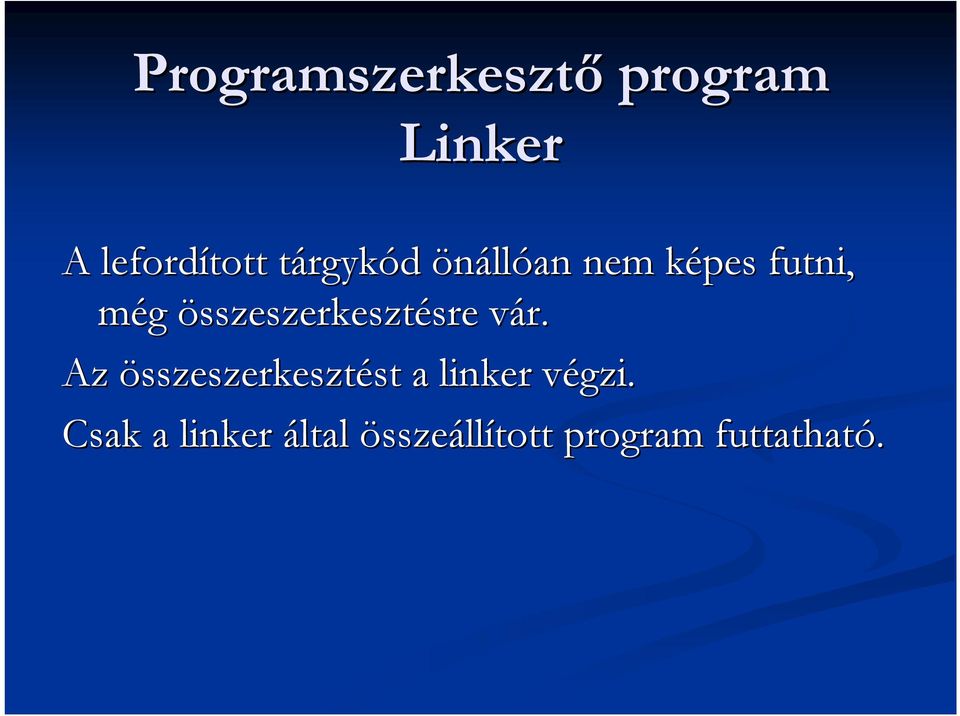 Programszerkesztő program
Linker

A lefordított tárgykód önállóan nem képes futni, még összeszerkesztésre vár.

Az összeszerkesztést a linker végzi.

Csak a linker által összeállított program futtatható.